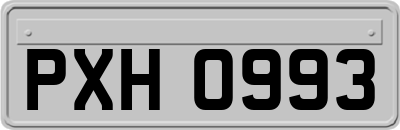 PXH 0993